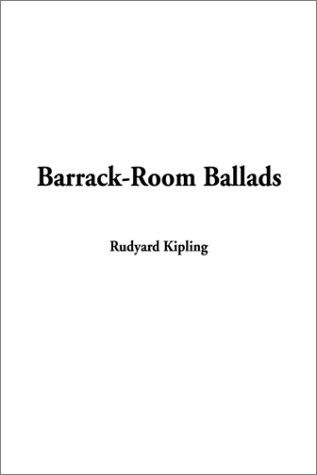 Barrack-Room Ballads

Rudyard Kipling